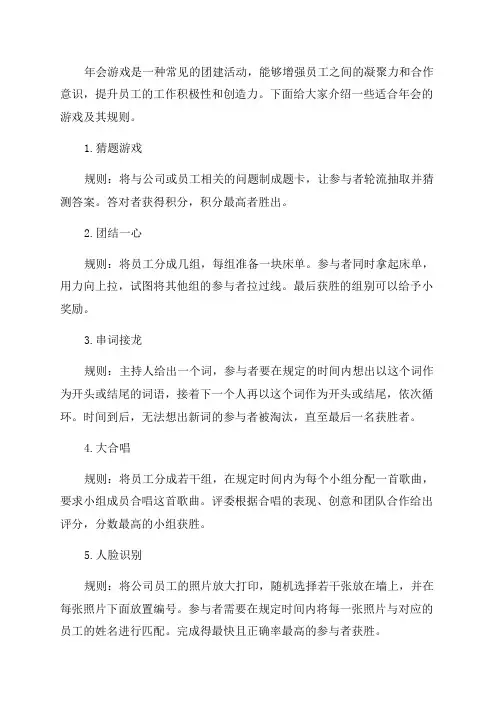 年会游戏是一种常见的团建活动，能够增强员工之间的凝聚力和合作意识，提升员工的工作积极性和创造力。下面给大家介绍一些适合年会的游戏及其规则。

1.猜题游戏

规则：将与公司或员工相关的问题制成题卡，让参与者轮流抽取并猜测答案。答对者获得积分，积分最高者胜出。

2.团结一心

规则：将员工分成几组，每组准备一块床单。参与者同时拿起床单，用力向上拉，试图将其他组的参与者拉过线。最后获胜的组别可以给予小奖励。

3.串词接龙

规则：主持人给出一个词，参与者要在规定的时间内想出以这个词作为开头或结尾的词语，接着下一个人再以这个词作为开头或结尾，依次循环。时间到后，无法想出新词的参与者被淘汰，直至最后一名获胜者。

4.大合唱

规则：将员工分成若干组，在规定时间内为每个小组分配一首歌曲，要求小组成员合唱这首歌曲。评委根据合唱的表现、创意和团队合作给出评分，分数最高的小组获胜。

5.人脸识别

规则：将公司员工的照片放大打印，随机选择若干张放在墙上，并在每张照片下面放置编号。参与者需要在规定时间内将每一张照片与对应的员工的姓名进行匹配。完成得最快且正确率最高的参与者获胜。